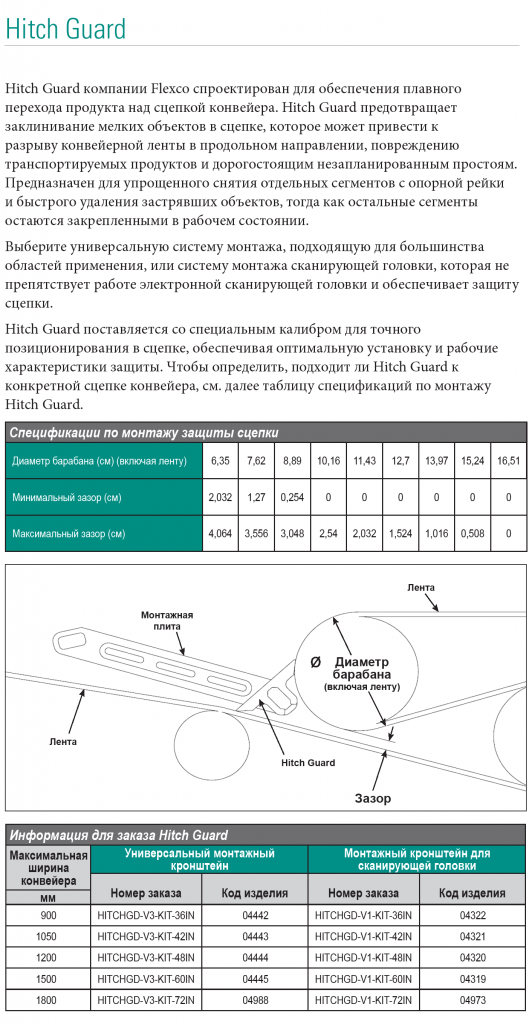 Hitch Guard

Hitch Guard компании Flexco спроектирован для обеспечения плавного перехода продукта над сцепкой конвейера. Hitch Guard предотвращает заклинивание мелких объектов в сцепке, которое может привести к разрыву конвейерной ленты в продольном направлении, повреждению транспортируемых продуктов и дорогостоящим незапланированным простоям. Предназначен для упрощенного снятия отдельных сегментов с опорной рейки и быстрого удаления застрявших объектов, тогда как остальные сегменты остаются закрепленными в рабочем состоянии.

Выберите универсальную систему монтажа, подходящую для большинства областей применения, или систему монтажа сканирующей головки, которая не препятствует работе электронной сканирующей головки и обеспечивает защиту сцепки.

Hitch Guard поставляется со специальным калибром для точного позиционирования в сцепке, обеспечивая оптимальную установку и рабочие характеристики защиты. Чтобы определить, подходит ли Hitch Guard к конкретной сцепке конвейера, см. далее таблицу спецификаций по монтажу Hitch Guard.

Спецификации по монтажу защиты сцепки

| Диаметр барабана (см) (включая ленту) | 6,35 | 7,62 | 8,89 | 10,16 | 11,43 | 12,7 | 13,97 | 15,24 | 16,51 |
|---|---|---|---|---|---|---|---|---|---|
| Минимальный зазор (см) | 2,032 | 1,27 | 0,254 | 0 | 0 | 0 | 0 | 0 | 0 |
| Максимальный зазор (см) | 4,064 | 3,556 | 3,048 | 2,54 | 2,032 | 1,524 | 1,016 | 0,508 | 0 |

Лента
Монтажная плита
Ø Диаметр барабана (включая ленту)
Лента
Hitch Guard
Зазор

Информация для заказа Hitch Guard

| Максимальная ширина конвейера мм | Универсальный монтажный кронштейн Номер заказа | Универсальный монтажный кронштейн Код изделия | Монтажный кронштейн для сканирующей головки Номер заказа | Монтажный кронштейн для сканирующей головки Код изделия |
|---|---|---|---|---|
| 900 | HITCHGD-V3-KIT-36IN | 04442 | HITCHGD-V1-KIT-36IN | 04322 |
| 1050 | HITCHGD-V3-KIT-42IN | 04443 | HITCHGD-V1-KIT-42IN | 04321 |
| 1200 | HITCHGD-V3-KIT-48IN | 04444 | HITCHGD-V1-KIT-48IN | 04320 |
| 1500 | HITCHGD-V3-KIT-60IN | 04445 | HITCHGD-V1-KIT-60IN | 04319 |
| 1800 | HITCHGD-V3-KIT-72IN | 04988 | HITCHGD-V1-KIT-72IN | 04973 |